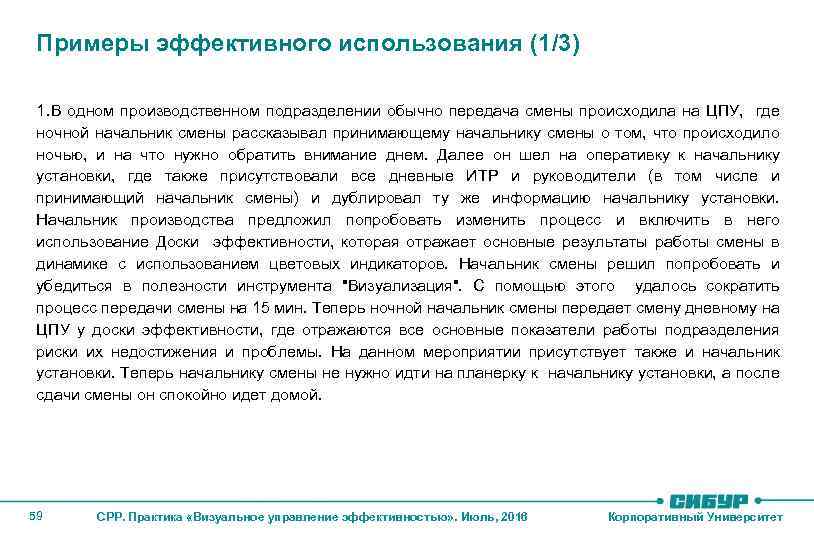 Примеры эффективного использования (1/3)

1.В одном производственном подразделении обычно передача смены происходила на ЦПУ, где ночной начальник смены рассказывал принимающему начальнику смены о том, что происходило ночью, и на что нужно обратить внимание днем. Далее он шел на оперативку к начальнику установки, где также присутствовали все дневные ИТР и руководители (в том числе и принимающий начальник смены) и дублировал ту же информацию начальнику установки. Начальник производства предложил попробовать изменить процесс и включить в него использование Доски эффективности, которая отражает основные результаты работы смены в динамике с использованием цветовых индикаторов. Начальник смены решил попробовать и убедиться в полезности инструмента "Визуализация". С помощью этого удалось сократить процесс передачи смены на 15 мин. Теперь ночной начальник смены передает смену дневному на ЦПУ у доски эффективности, где отражаются все основные показатели работы подразделения риски их недостижения и проблемы. На данном мероприятии присутствует также и начальник установки. Теперь начальнику смены не нужно идти на планерку к начальнику установки, а после сдачи смены он спокойно идет домой.

59

СРР. Практика «Визуальное управление эффективностью». Июль, 2016

СИБУР

Корпоративный Университет